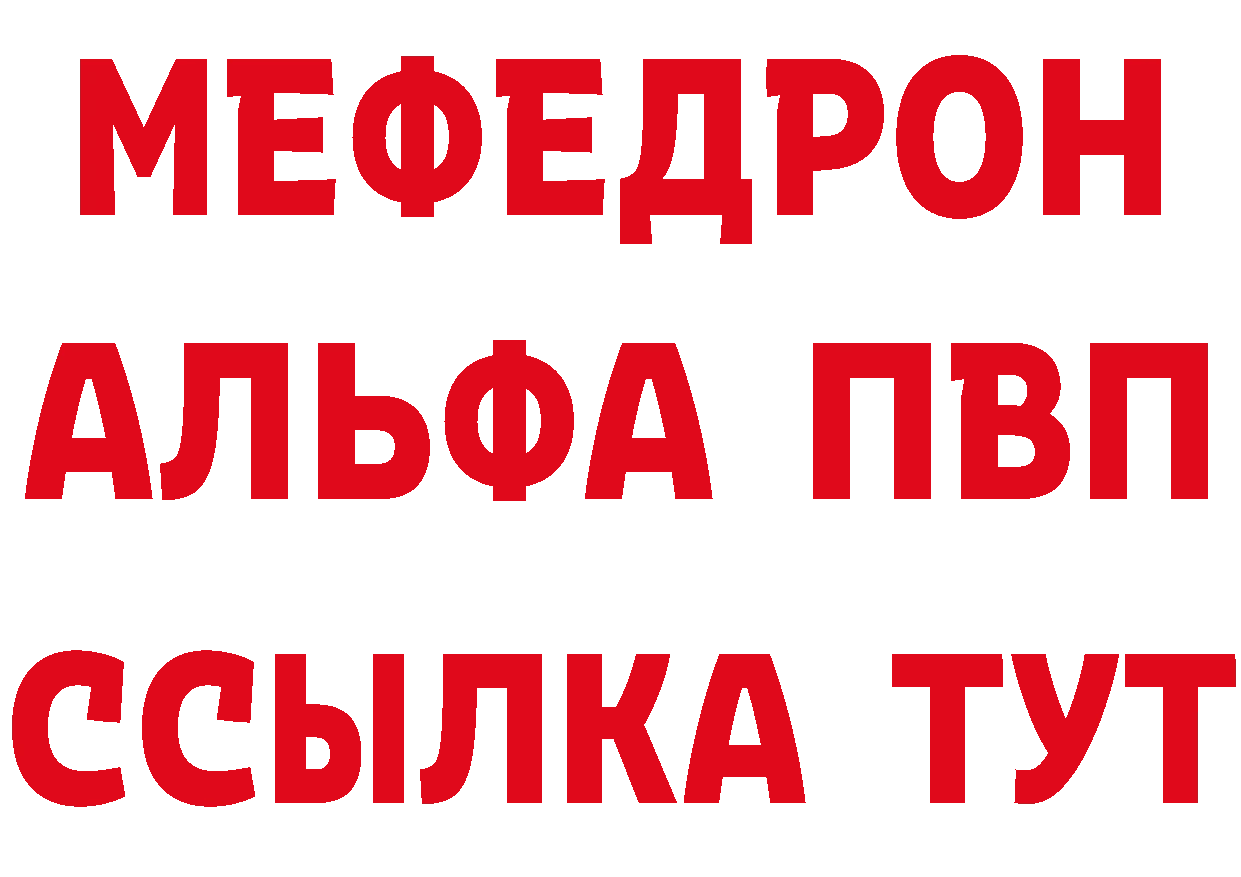 МЕФЕДРОН
АЛЬФА ПВП
ССЫЛКА ТУТ